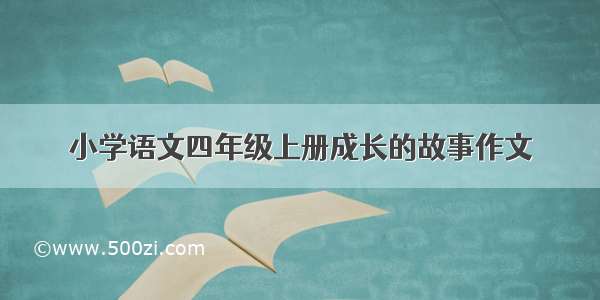 小学语文四年级上册成长的故事作文

©www.500zi.com